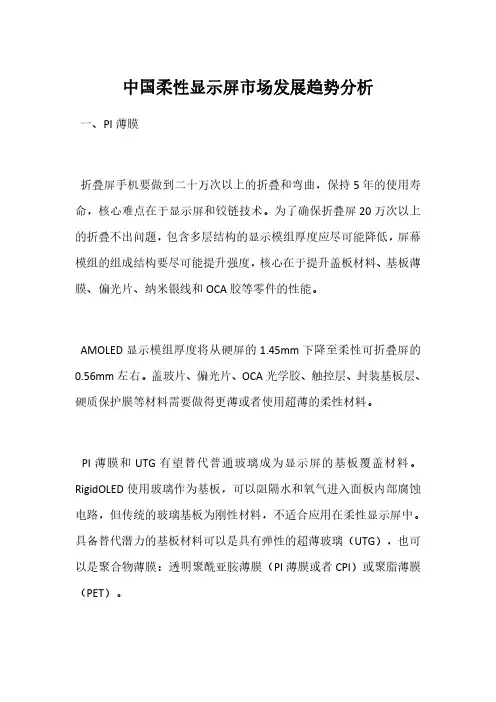 中国柔性显示屏市场发展趋势分析

一、PI 薄膜

折叠屏手机要做到二十万次以上的折叠和弯曲，保持 5 年的使用寿命，核心难点在于显示屏和铰链技术。为了确保折叠屏 20 万次以上的折叠不出问题，包含多层结构的显示模组厚度应尽可能降低，屏幕模组的组成结构要尽可能提升强度，核心在于提升盖板材料、基板薄膜、偏光片、纳米银线和 OCA 胶等零件的性能。

AMOLED 显示模组厚度将从硬屏的 1.45mm 下降至柔性可折叠屏的 0.56mm 左右。盖玻片、偏光片、OCA 光学胶、触控层、封装基板层、硬质保护膜等材料需要做得更薄或者使用超薄的柔性材料。

PI 薄膜和 UTG 有望替代普通玻璃成为显示屏的基板覆盖材料。RigidOLED 使用玻璃作为基板，可以阻隔水和氧气进入面板内部腐蚀电路，但传统的玻璃基板为刚性材料，不适合应用在柔性显示屏中。具备替代潜力的基板材料可以是具有弹性的超薄玻璃（UTG），也可以是聚合物薄膜：透明聚酰亚胺薄膜（PI 薄膜或者 CPI）或聚脂薄膜（PET）。